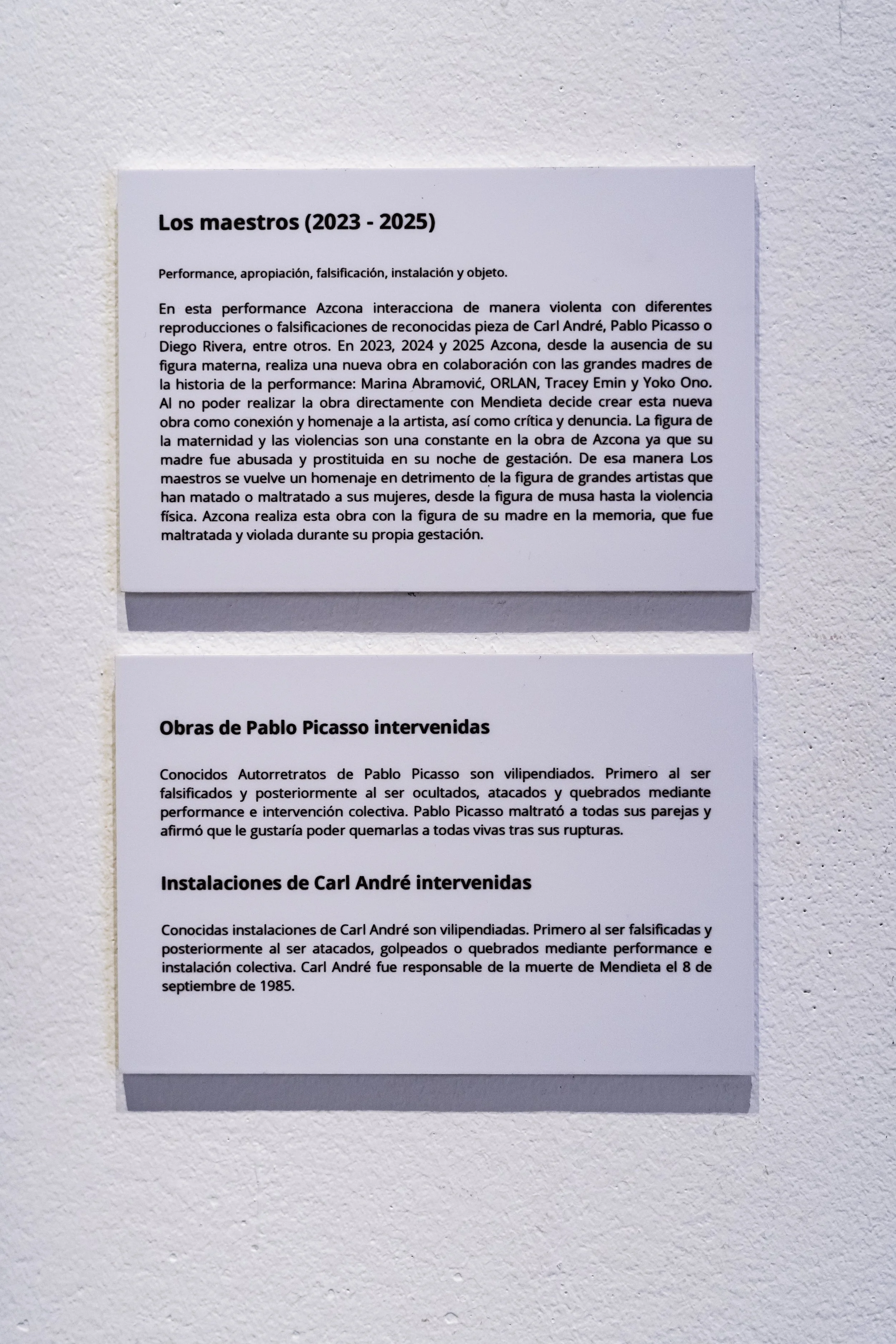 Los maestros (2023 - 2025)

Performance, apropiación, falsificación, instalación y objeto.

En esta performance Azcona interacciona de manera violenta con diferentes reproducciones o falsificaciones de reconocidas pieza de Carl André, Pablo Picasso o Diego Rivera, entre otros. En 2023, 2024 y 2025 Azcona, desde la ausencia de su figura materna, realiza una nueva obra en colaboración con las grandes madres de la historia de la performance: Marina Abramović, ORLAN, Tracey Emin y Yoko Ono. Al no poder realizar la obra directamente con Mendieta decide crear esta nueva obra como conexión y homenaje a la artista, así como crítica y denuncia. La figura de la maternidad y las violencias son una constante en la obra de Azcona ya que su madre fue abusada y prostituida en su noche de gestación. De esa manera Los maestros se vuelve un homenaje en detrimento de la figura de grandes artistas que han matado o maltratado a sus mujeres, desde la figura de musa hasta la violencia física. Azcona realiza esta obra con la figura de su madre en la memoria, que fue maltratada y violada durante su propia gestación.

Obras de Pablo Picasso intervenidas

Conocidos Autorretratos de Pablo Picasso son vilipendiados. Primero al ser falsificados y posteriormente al ser ocultados, atacados y quebrados mediante performance e intervención colectiva. Pablo Picasso maltrató a todas sus parejas y afirmó que le gustaría poder quemarlas a todas vivas tras sus rupturas.

Instalaciones de Carl André intervenidas

Conocidas instalaciones de Carl André son vilipendiadas. Primero al ser falsificadas y posteriormente al ser atacados, golpeados o quebrados mediante performance e instalación colectiva. Carl André fue responsable de la muerte de Mendieta el 8 de septiembre de 1985.